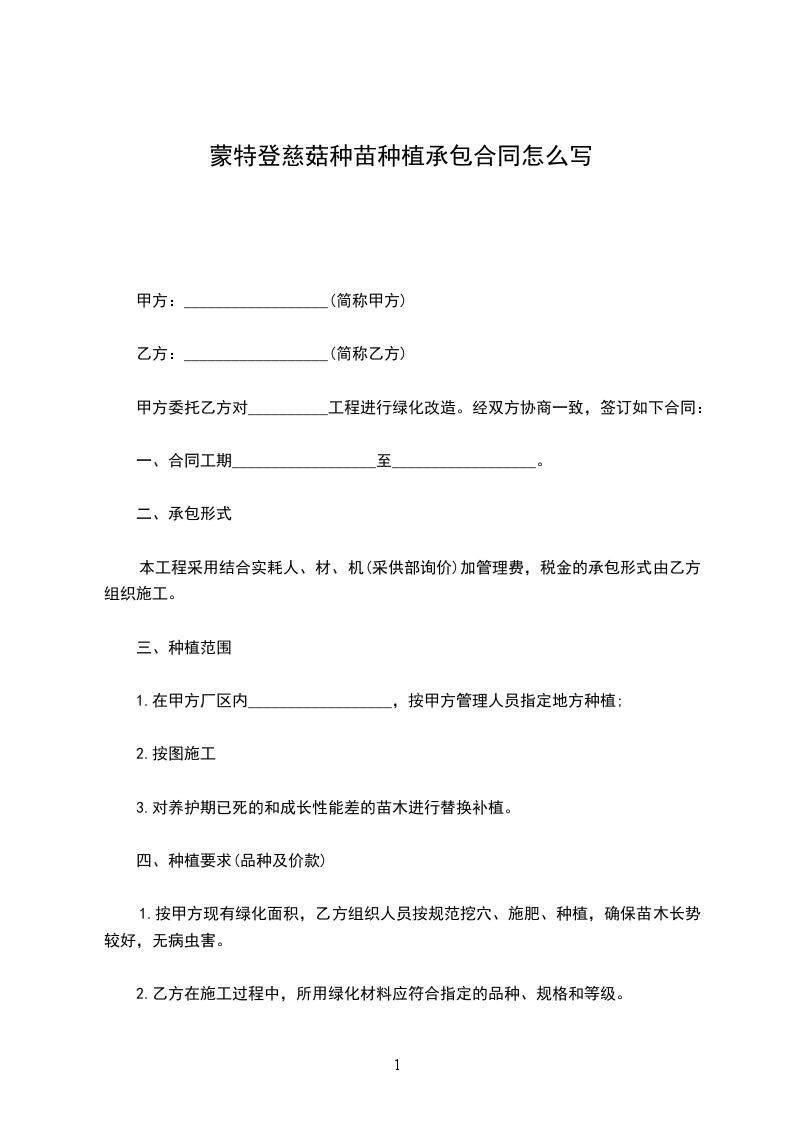 蒙特登慈菇种苗种植承包合同怎么写

甲方：__________________(简称甲方)

乙方：__________________(简称乙方)

甲方委托乙方对__________工程进行绿化改造。经双方协商一致，签订如下合同：

一、合同工期__________________至__________________。

二、承包形式

本工程采用结合实耗人、材、机(采供部询价)加管理费，税金的承包形式由乙方组织施工。

三、种植范围

1.在甲方厂区内__________________，按甲方管理人员指定地方种植;

2.按图施工

3.对养护期已死的和成长性能差的苗木进行替换补植。

四、种植要求(品种及价款)

1.按甲方现有绿化面积，乙方组织人员按规范挖穴、施肥、种植，确保苗木长势较好，无病虫害。

2.乙方在施工过程中，所用绿化材料应符合指定的品种、规格和等级。

1